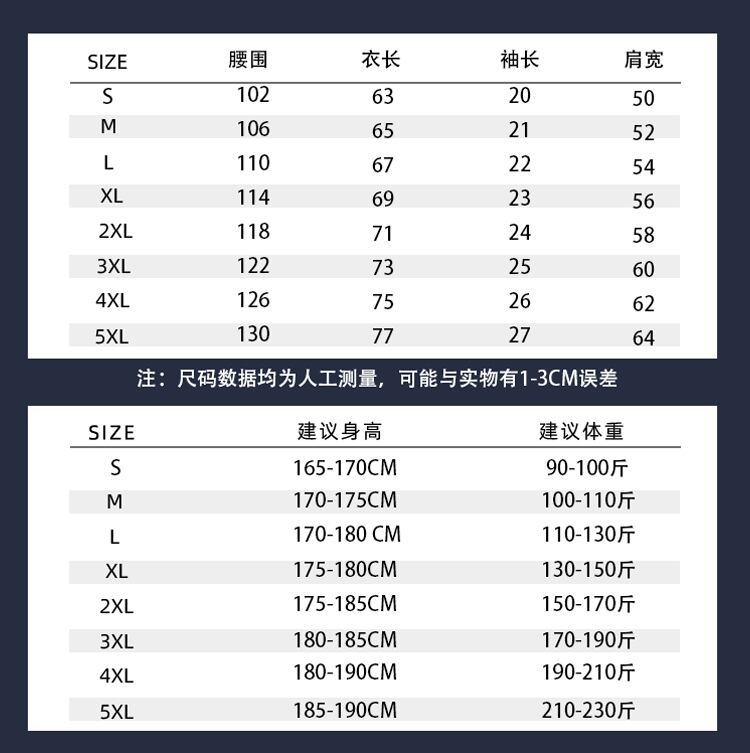 | SIZE | 腰围 | 衣长 | 袖长 | 肩宽 |
|---|---|---|---|---|
| S | 102 | 63 | 20 | 50 |
| M | 106 | 65 | 21 | 52 |
| L | 110 | 67 | 22 | 54 |
| XL | 114 | 69 | 23 | 56 |
| 2XL | 118 | 71 | 24 | 58 |
| 3XL | 122 | 73 | 25 | 60 |
| 4XL | 126 | 75 | 26 | 62 |
| 5XL | 130 | 77 | 27 | 64 |

注：尺码数据均为人工测量，可能与实物有1-3CM误差

| SIZE | 建议身高 | 建议体重 |
|---|---|---|
| S | 165-170CM | 90-100斤 |
| M | 170-175CM | 100-110斤 |
| L | 170-180 CM | 110-130斤 |
| XL | 175-180CM | 130-150斤 |
| 2XL | 175-185CM | 150-170斤 |
| 3XL | 180-185CM | 170-190斤 |
| 4XL | 180-190CM | 190-210斤 |
| 5XL | 185-190CM | 210-230斤 |